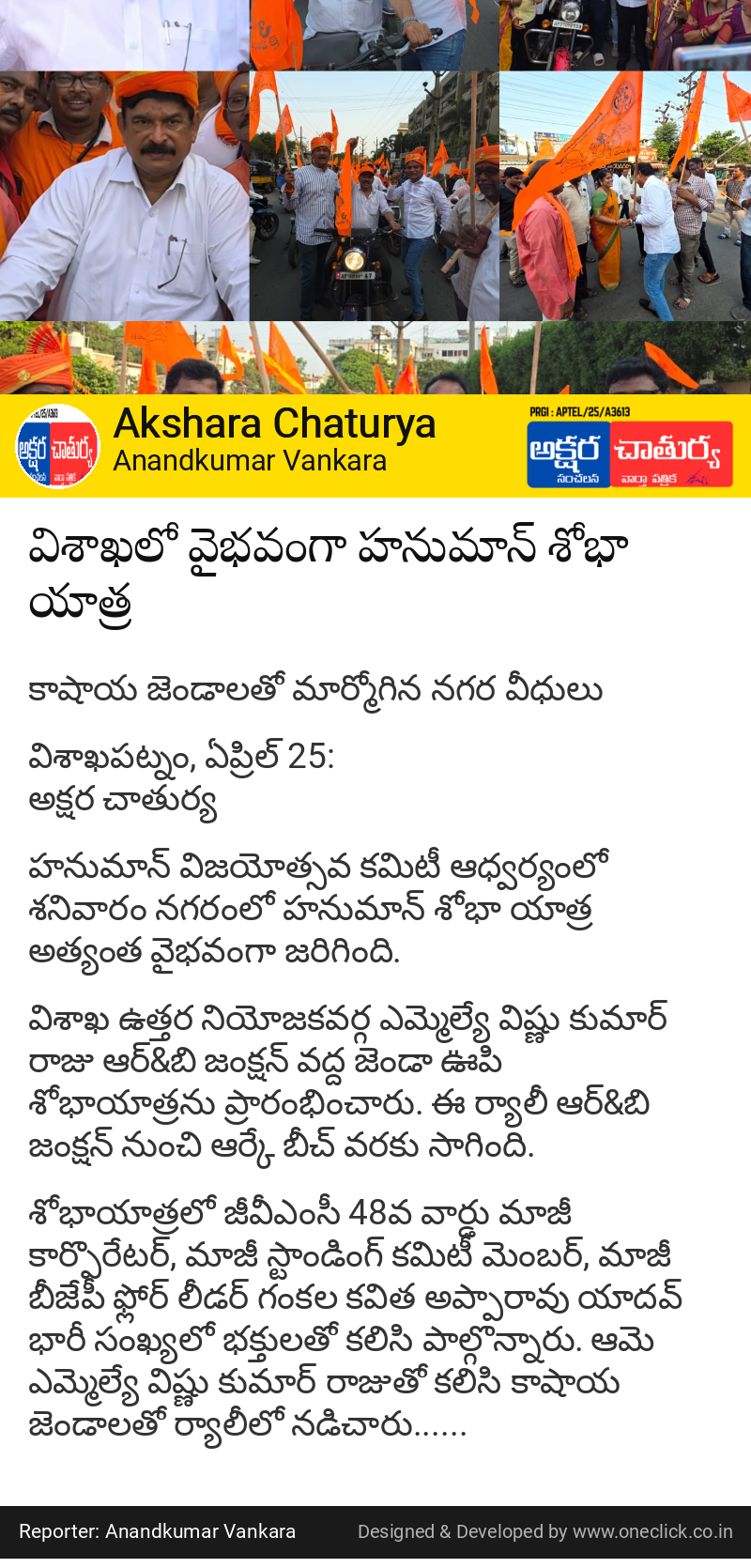 Akshara Chaturya
Anandkumar Vankara

PRGI : APTEL/25/A3613
అక్షర చాతుర్య
సంచలన వార్తా పత్రిక

విశాఖలో వైభవంగా హనుమాన్ శోభా యాత్ర

కాషాయ జెండాలతో మార్మోగిన నగర వీధులు

విశాఖపట్నం, ఏప్రిల్ 25:
అక్షర చాతుర్య

హనుమాన్ విజయోత్సవ కమిటీ ఆధ్వర్యంలో శనివారం నగరంలో హనుమాన్ శోభా యాత్ర అత్యంత వైభవంగా జరిగింది.

విశాఖ ఉత్తర నియోజకవర్గ ఎమ్మెల్యే విష్ణు కుమార్ రాజు ఆర్&బి జంక్షన్ వద్ద జెండా ఊపి శోభాయాత్రను ప్రారంభించారు. ఈ ర్యాలీ ఆర్&బి జంక్షన్ నుంచి ఆర్కే బీచ్ వరకు సాగింది.

శోభాయాత్రలో జీవీఎంసీ 48వ వార్డు మాజీ కార్పొరేటర్, మాజీ స్టాండింగ్ కమిటీ మెంబర్, మాజీ బీజేపీ ఫ్లోర్ లీడర్ గంకల కవిత అప్పారావు యాదవ్ భారీ సంఖ్యలో భక్తులతో కలిసి పాల్గొన్నారు. ఆమె ఎమ్మెల్యే విష్ణు కుమార్ రాజుతో కలిసి కాషాయ జెండాలతో ర్యాలీలో నడిచారు......

Reporter: Anandkumar Vankara
Designed & Developed by www.oneclick.co.in